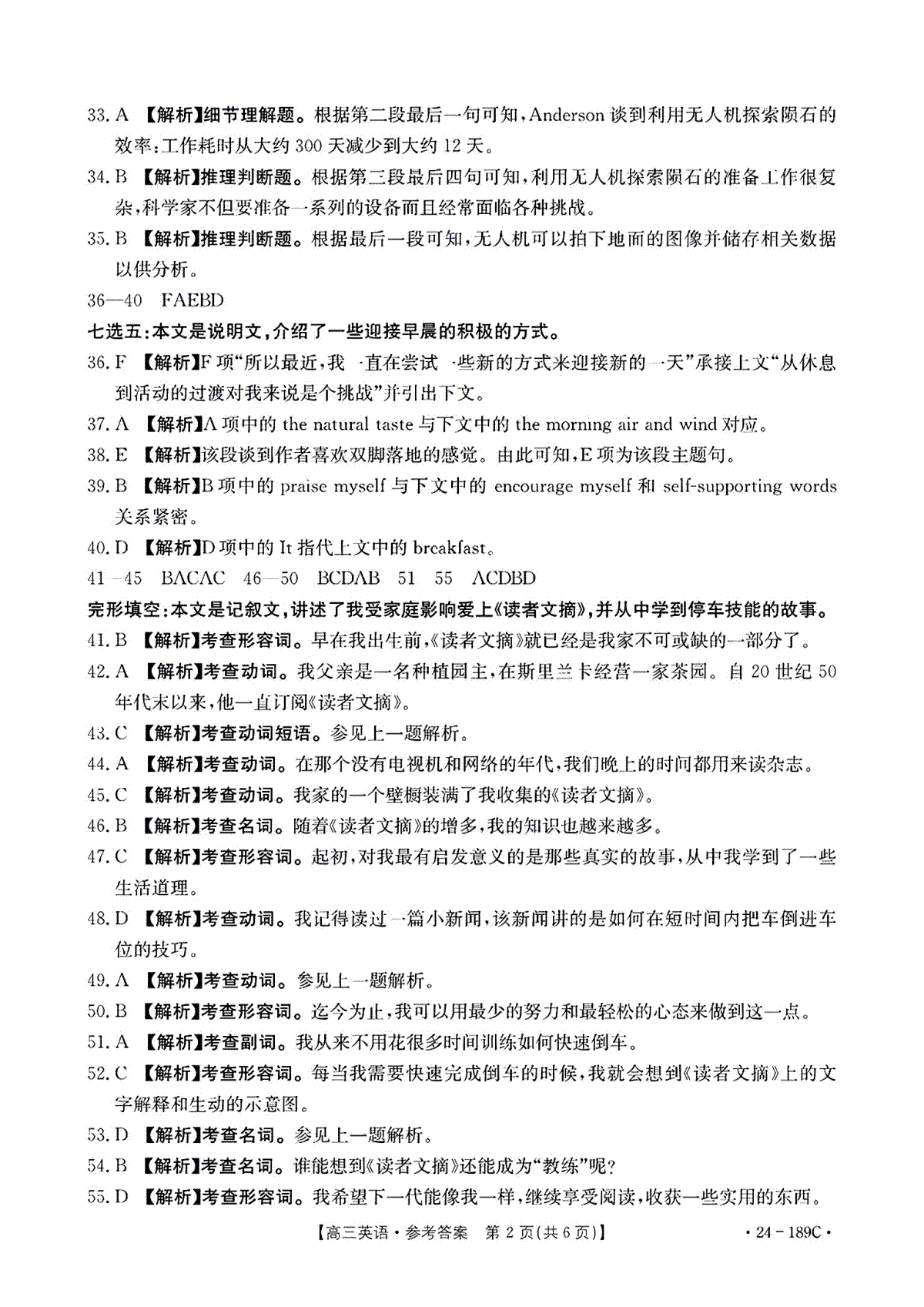 33. A 【解析】细节理解题。根据第二段最后一句可知，Anderson 谈到利用无人机探索陨石的效率：工作耗时从大约 300 天减少到大约 12 天。

34. B 【解析】推理判断题。根据第三段最后四句可知，利用无人机探索陨石的准备工作很复杂，科学家不但要准备一系列的设备而且经常面临各种挑战。

35. B 【解析】推理判断题。根据最后一段可知，无人机可以拍下地面的图像并储存相关数据以供分析。

36—40 FAEBD

七选五：本文是说明文，介绍了一些迎接早晨的积极的方式。

36. F 【解析】F 项“所以最近，我一直在尝试一些新的方式来迎接新的一天”承接上文“从休息到活动的过渡对我来说是个挑战”并引出下文。

37. A 【解析】A 项中的 the natural taste 与下文中的 the morning air and wind 对应。

38. E 【解析】该段谈到作者喜欢双脚落地的感觉。由此可知，E 项为该段主题句。

39. B 【解析】B 项中的 praise myself 与下文中的 encourage myself 和 self-supporting words 关系紧密。

40. D 【解析】D 项中的 It 指代上文中的 breakfast。

41—45 BACAC 46—50 BCDAB 51—55 ACDBD

完形填空：本文是记叙文，讲述了我受家庭影响爱上《读者文摘》，并从中学到停车技能的故事。

41. B 【解析】考查形容词。早在我出生前，《读者文摘》就已经是我家不可或缺的一部分了。

42. A 【解析】考查动词。我父亲是一名种植园主，在斯里兰卡经营一家茶园。自 20 世纪 50 年代末以来，他一直订阅《读者文摘》。

43. C 【解析】考查动词短语。参见上一题解析。

44. A 【解析】考查动词。在那个没有电视机和网络的年代，我们晚上的时间都用来读杂志。

45. C 【解析】考查动词。我家的一个壁橱装满了我收集的《读者文摘》。

46. B 【解析】考查名词。随着《读者文摘》的增多，我的知识也越来越多。

47. C 【解析】考查形容词。起初，对我最有启发意义的是那些真实的故事，从中我学到了一些生活道理。

48. D 【解析】考查动词。我记得读过一篇小新闻，该新闻讲的是如何在短时间内把车倒进车位的技巧。

49. A 【解析】考查动词。参见上一题解析。

50. B 【解析】考查形容词。迄今为止，我可以用最少的努力和最轻松的心态来做到这一点。

51. A 【解析】考查副词。我从来不用花很多时间训练如何快速倒车。

52. C 【解析】考查形容词。每当我需要快速完成倒车的时候，我就会想到《读者文摘》上的文字解释和生动的示意图。

53. D 【解析】考查名词。参见上一题解析。

54. B 【解析】考查名词。谁能想到《读者文摘》还能成为“教练”呢？

55. D 【解析】考查形容词。我希望下一代能像我一样，继续享受阅读，收获一些实用的东西。

【高三英语·参考答案 第 2 页(共 6 页)】 ·24-189C·